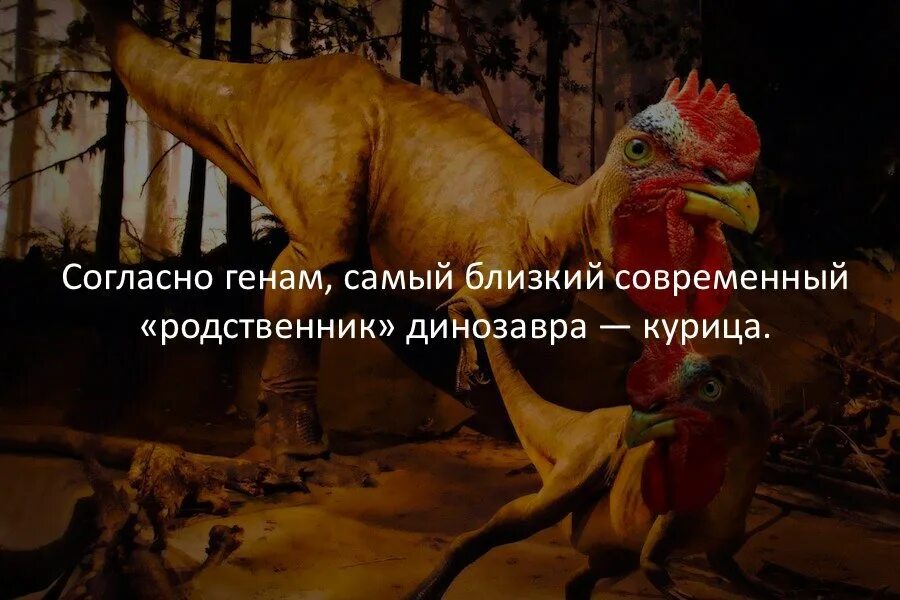 Согласно генам, самый близкий современный «родственник» динозавра — курица.